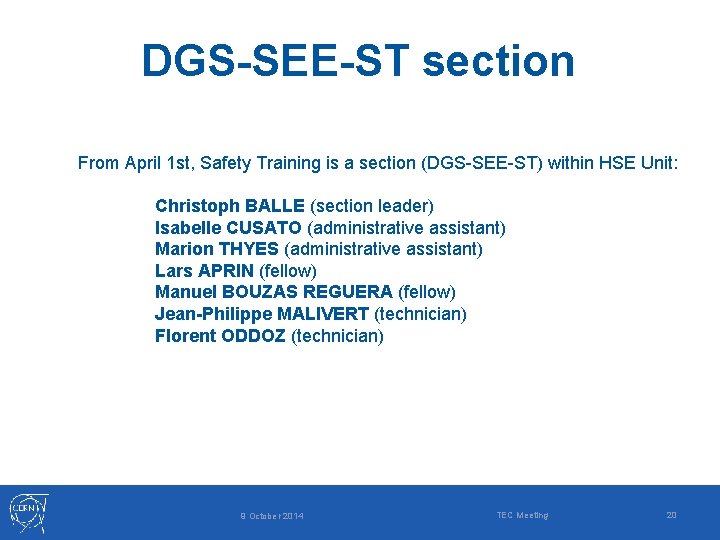 DGS-SEE-ST section

From April 1st, Safety Training is a section (DGS-SEE-ST) within HSE Unit:

Christoph BALLE (section leader)
Isabelle CUSATO (administrative assistant)
Marion THYES (administrative assistant)
Lars APRIN (fellow)
Manuel BOUZAS REGUERA (fellow)
Jean-Philippe MALIVERT (technician)
Florent ODDOZ (technician)

CERN

9 October 2014

TEC Meeting

20